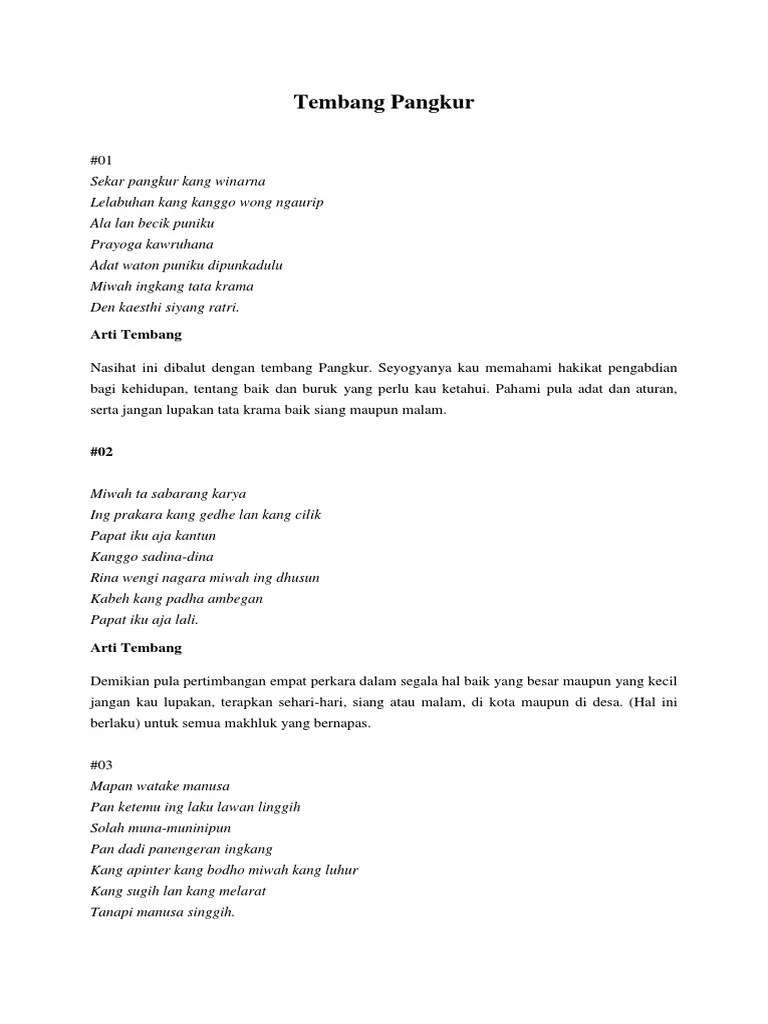 Tembang Pangkur

#01
Sekar pangkur kang winarna
Lelabuhan kang kanggo wong ngaurip
Ala lan becik puniku
Prayoga kawruhana
Adat waton puniku dipunkadulu
Miwah ingkang tata krama
Den kaesthi siyang ratri.

Arti Tembang

Nasihat ini dibalut dengan tembang Pangkur. Seyogyanya kau memahami hakikat pengabdian bagi kehidupan, tentang baik dan buruk yang perlu kau ketahui. Pahami pula adat dan aturan, serta jangan lupakan tata krama baik siang maupun malam.

#02

Miwah ta sabarang karya
Ing prakara kang gedhe lan kang cilik
Papat iku aja kantun
Kanggo sadina-dina
Rina wengi nagara miwah ing dhusun
Kabeh kang padha ambegan
Papat iku aja lali.

Arti Tembang

Demikian pula pertimbangan empat perkara dalam segala hal baik yang besar maupun yang kecil jangan kau lupakan, terapkan sehari-hari, siang atau malam, di kota maupun di desa. (Hal ini berlaku) untuk semua makhluk yang bernapas.

#03
Mapan watake manusa
Pan ketemu ing laku lawan linggih
Solah muna-muninipun
Pan dadi panengeran ingkang
Kang apinter kang bodho miwah kang luhur
Kang sugih lan kang melarat
Tanapi manusa singgih.